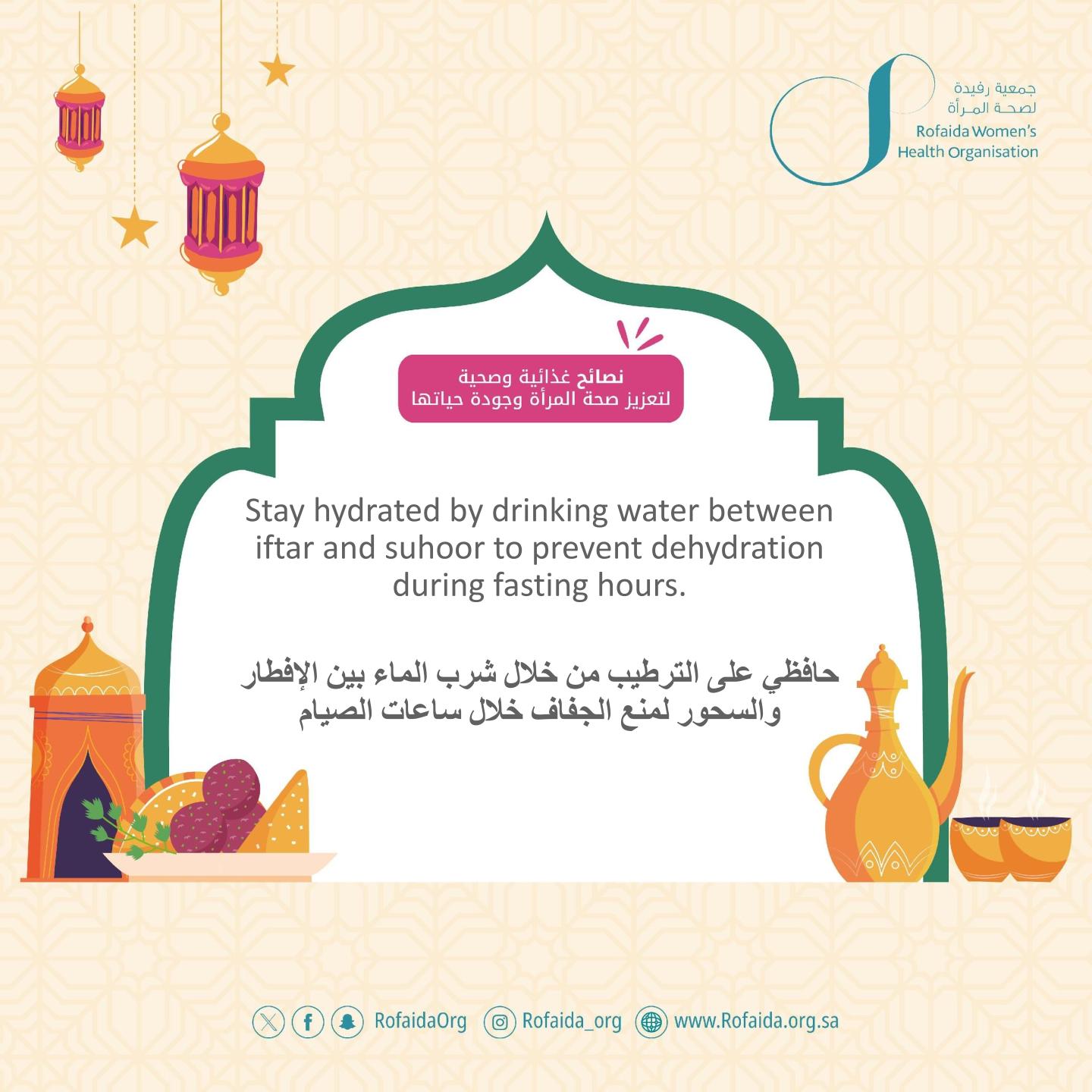 جمعية رفيدة
لصحة المرأة
Rofaida Women's
Health Organisation

نصائح غذائية وصحية
لتعزيز صحة المرأة وجودة حياتها

Stay hydrated by drinking water between iftar and suhoor to prevent dehydration during fasting hours.

حافظي على الترطيب من خلال شرب الماء بين الإفطار والسحور لمنع الجفاف خلال ساعات الصيام

RofaidaOrg Rofaida_org www.Rofaida.org.sa